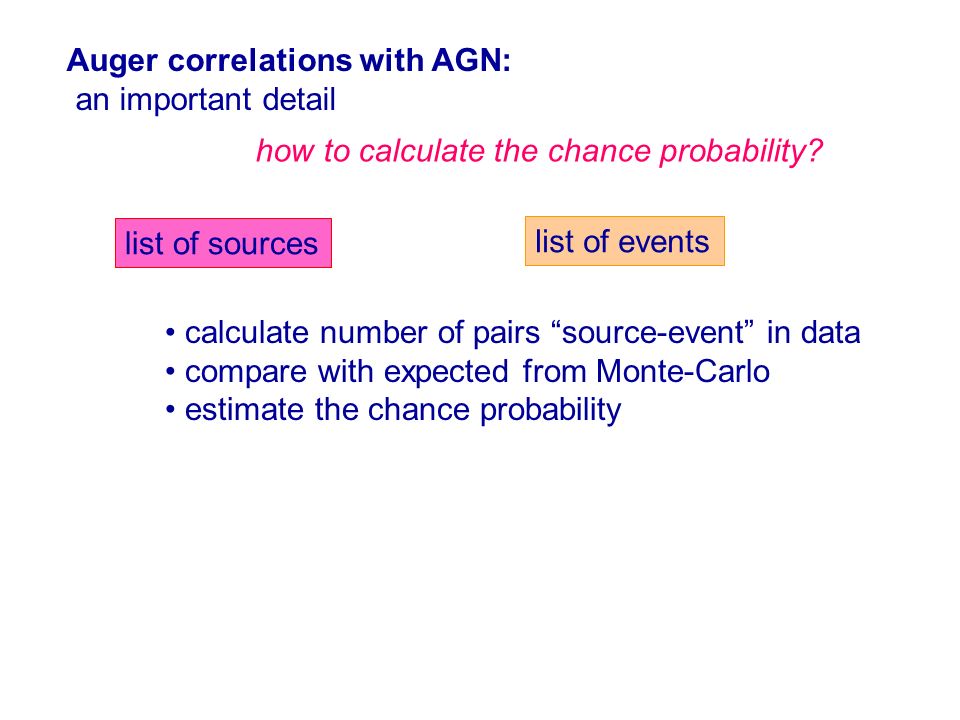 Auger correlations with AGN:
an important detail

how to calculate the chance probability?

list of sources

list of events

• calculate number of pairs “source-event” in data
• compare with expected from Monte-Carlo
• estimate the chance probability